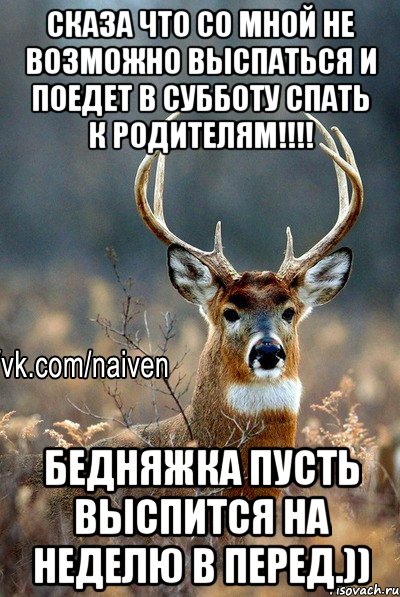 СКАЗА ЧТО СО МНОЙ НЕ ВОЗМОЖНО ВЫСПАТЬСЯ И ПОЕДЕТ В СУББОТУ СПАТЬ К РОДИТЕЛЯМ!!!!

/vk.com/naiven

БЕДНЯЖКА ПУСТЬ ВЫСПИТСЯ НА НЕДЕЛЮ В ПЕРЕД.))

risovach.ru